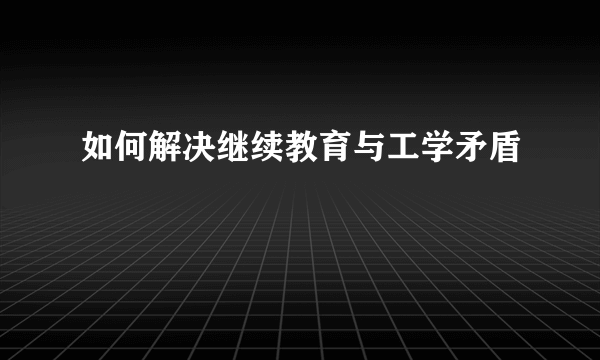 如何解决继续教育与工学矛盾